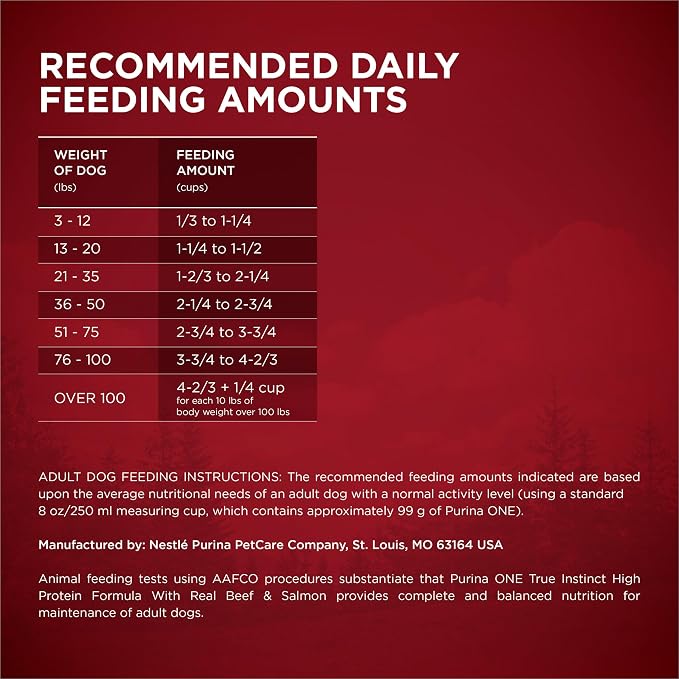 RECOMMENDED DAILY FEEDING AMOUNTS

| WEIGHT OF DOG (lbs) | FEEDING AMOUNT (cups) |
|---|---|
| 3 - 12 | 1/3 to 1-1/4 |
| 13 - 20 | 1-1/4 to 1-1/2 |
| 21 - 35 | 1-2/3 to 2-1/4 |
| 36 - 50 | 2-1/4 to 2-3/4 |
| 51 - 75 | 2-3/4 to 3-3/4 |
| 76 - 100 | 3-3/4 to 4-2/3 |
| OVER 100 | 4-2/3 + 1/4 cup for each 10 lbs of body weight over 100 lbs |

ADULT DOG FEEDING INSTRUCTIONS: The recommended feeding amounts indicated are based upon the average nutritional needs of an adult dog with a normal activity level (using a standard 8 oz/250 ml measuring cup, which contains approximately 99 g of Purina ONE).

Manufactured by: Nestlé Purina PetCare Company, St. Louis, MO 63164 USA

Animal feeding tests using AAFCO procedures substantiate that Purina ONE True Instinct High Protein Formula With Real Beef & Salmon provides complete and balanced nutrition for maintenance of adult dogs.